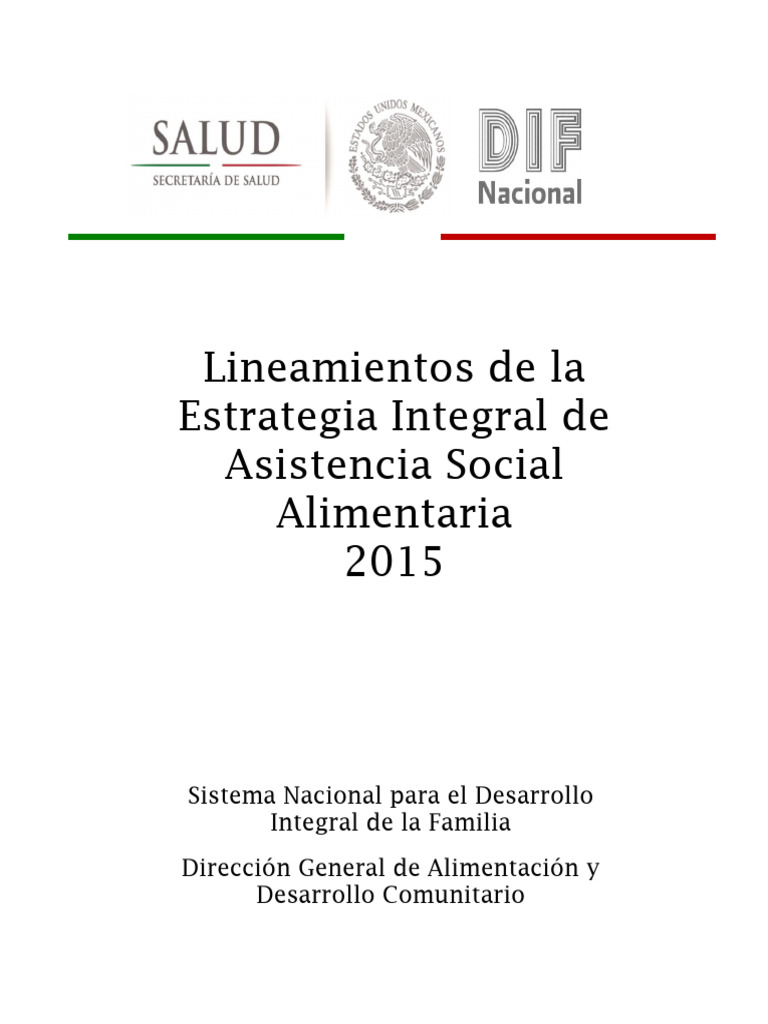 SALUD
SECRETARÍA DE SALUD

ESTADOS UNIDOS MEXICANOS

DIF
Nacional

Lineamientos de la Estrategia Integral de Asistencia Social Alimentaria
2015

Sistema Nacional para el Desarrollo Integral de la Familia

Dirección General de Alimentación y Desarrollo Comunitario